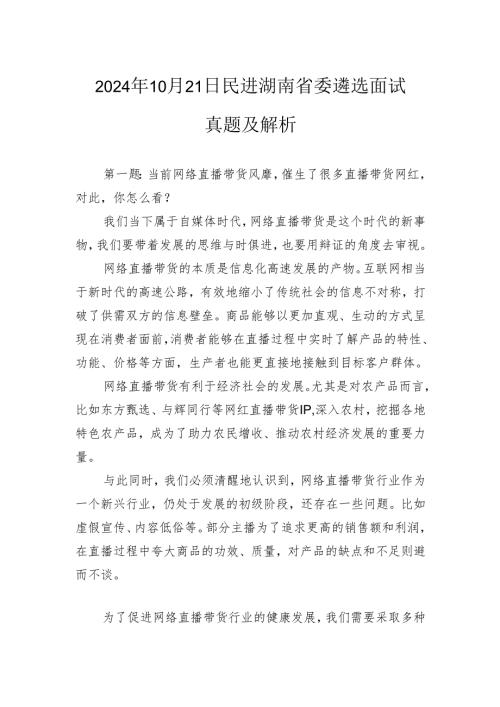 2024年10月21日民进湖南省委遴选面试

真题及解析

第一题：当前网络直播带货风靡，催生了很多直播带货网红，对此，你怎么看？

我们当下属于自媒体时代，网络直播带货是这个时代的新事物，我们要带着发展的思维与时俱进，也要用辩证的角度去审视。

网络直播带货的本质是信息化高速发展的产物。互联网相当于新时代的高速公路，有效地缩小了传统社会的信息不对称，打破了供需双方的信息壁垒。商品能够以更加直观、生动的方式呈现在消费者面前，消费者能够在直播过程中实时了解产品的特性、功能、价格等方面，生产者也能更直接地接触到目标客户群体。

网络直播带货有利于经济社会的发展。尤其是对农产品而言，比如东方甄选、与辉同行等网红直播带货IP，深入农村，挖掘各地特色农产品，成为了助力农民增收、推动农村经济发展的重要力量。

与此同时，我们必须清醒地认识到，网络直播带货行业作为一个新兴行业，仍处于发展的初级阶段，还存在一些问题。比如虚假宣传、内容低俗等。部分主播为了追求更高的销售额和利润，在直播过程中夸大商品的功效、质量，对产品的缺点和不足则避而不谈。

为了促进网络直播带货行业的健康发展，我们需要采取多种